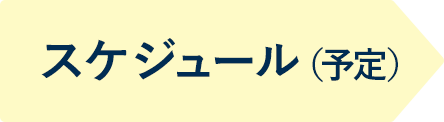 スケジュール（予定）